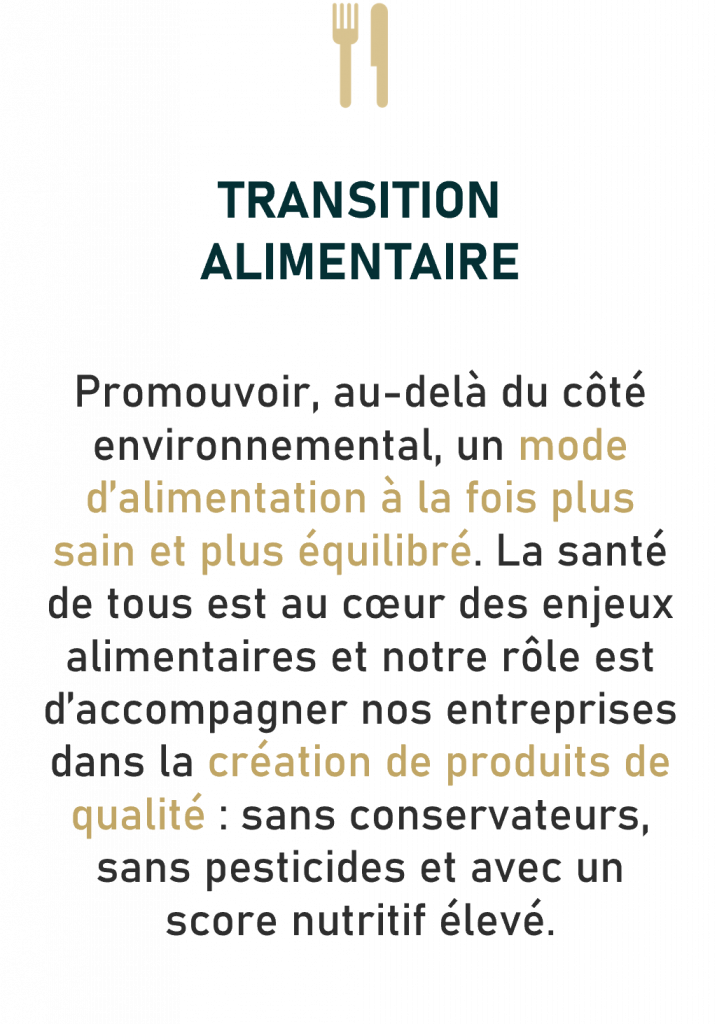 TRANSITION
ALIMENTAIRE

Promouvoir, au-delà du côté environnemental, un mode d'alimentation à la fois plus sain et plus équilibré. La santé de tous est au cœur des enjeux alimentaires et notre rôle est d'accompagner nos entreprises dans la création de produits de qualité : sans conservateurs, sans pesticides et avec un score nutritif élevé.